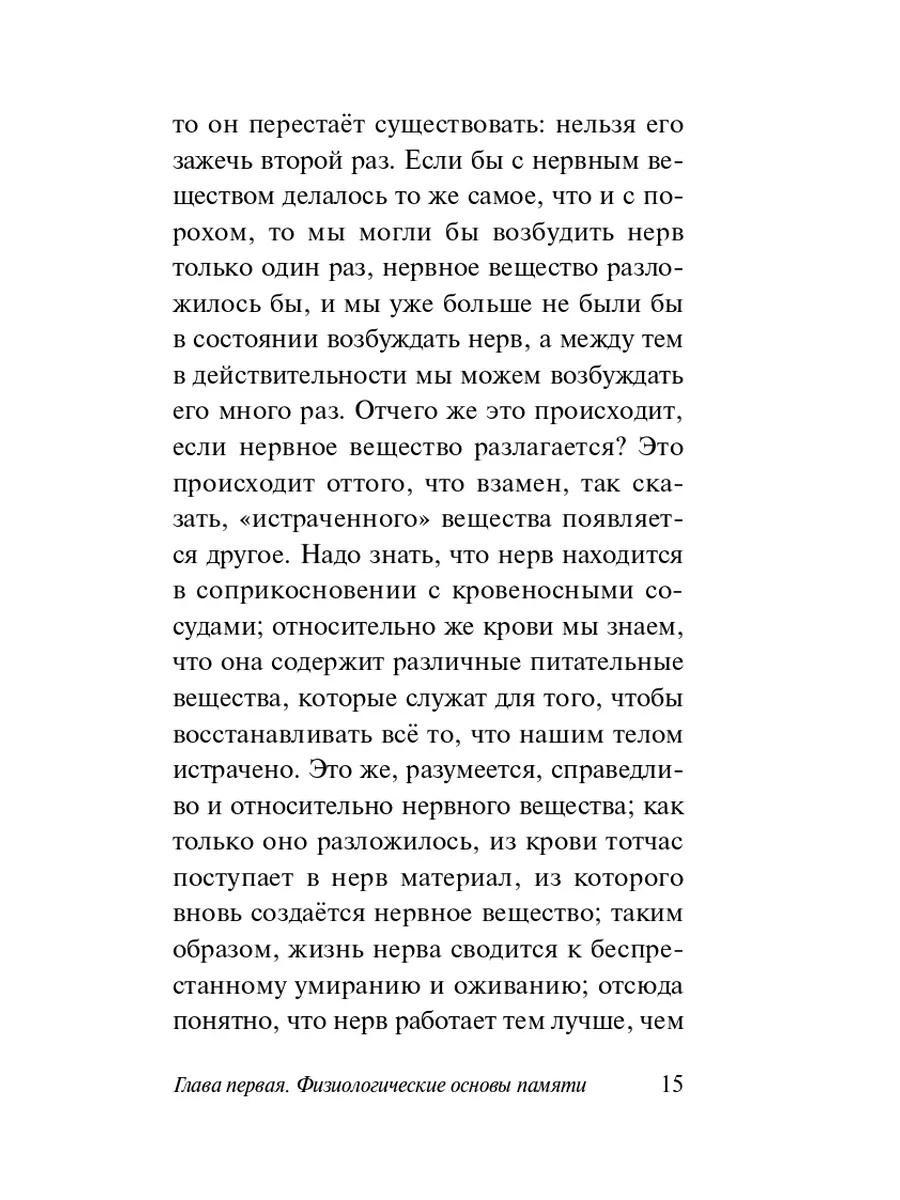 то он перестаёт существовать: нельзя его зажечь второй раз. Если бы с нервным веществом делалось то же самое, что и с порохом, то мы могли бы возбудить нерв только один раз, нервное вещество разложилось бы, и мы уже больше не были бы в состоянии возбуждать нерв, а между тем в действительности мы можем возбуждать его много раз. Отчего же это происходит, если нервное вещество разлагается? Это происходит оттого, что взамен, так сказать, «истраченного» вещества появляется другое. Надо знать, что нерв находится в соприкосновении с кровеносными сосудами; относительно же крови мы знаем, что она содержит различные питательные вещества, которые служат для того, чтобы восстанавливать всё то, что нашим телом истрачено. Это же, разумеется, справедливо и относительно нервного вещества; как только оно разложилось, из крови тотчас поступает в нерв материал, из которого вновь создаётся нервное вещество; таким образом, жизнь нерва сводится к беспрестанному умиранию и оживанию; отсюда понятно, что нерв работает тем лучше, чем

Глава первая. Физиологические основы памяти 15